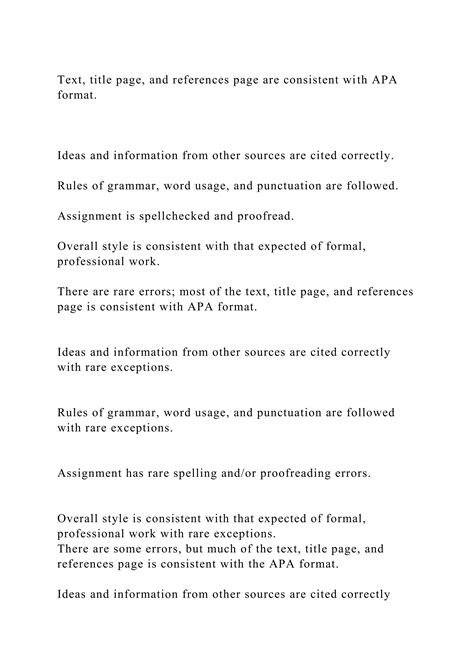 Text, title page, and references page are consistent with APA format.

Ideas and information from other sources are cited correctly.

Rules of grammar, word usage, and punctuation are followed.

Assignment is spellchecked and proofread.

Overall style is consistent with that expected of formal, professional work.

There are rare errors; most of the text, title page, and references page is consistent with APA format.

Ideas and information from other sources are cited correctly with rare exceptions.

Rules of grammar, word usage, and punctuation are followed with rare exceptions.

Assignment has rare spelling and/or proofreading errors.

Overall style is consistent with that expected of formal, professional work with rare exceptions.
There are some errors, but much of the text, title page, and references page is consistent with the APA format.

Ideas and information from other sources are cited correctly